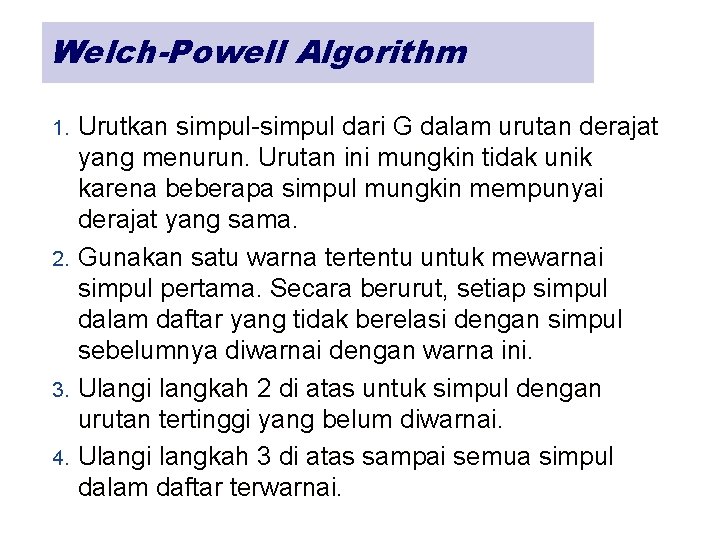 Welch-Powell Algorithm

1. Urutkan simpul-simpul dari G dalam urutan derajat yang menurun. Urutan ini mungkin tidak unik karena beberapa simpul mungkin mempunyai derajat yang sama.
2. Gunakan satu warna tertentu untuk mewarnai simpul pertama. Secara berurut, setiap simpul dalam daftar yang tidak berelasi dengan simpul sebelumnya diwarnai dengan warna ini.
3. Ulangi langkah 2 di atas untuk simpul dengan urutan tertinggi yang belum diwarnai.
4. Ulangi langkah 3 di atas sampai semua simpul dalam daftar terwarnai.